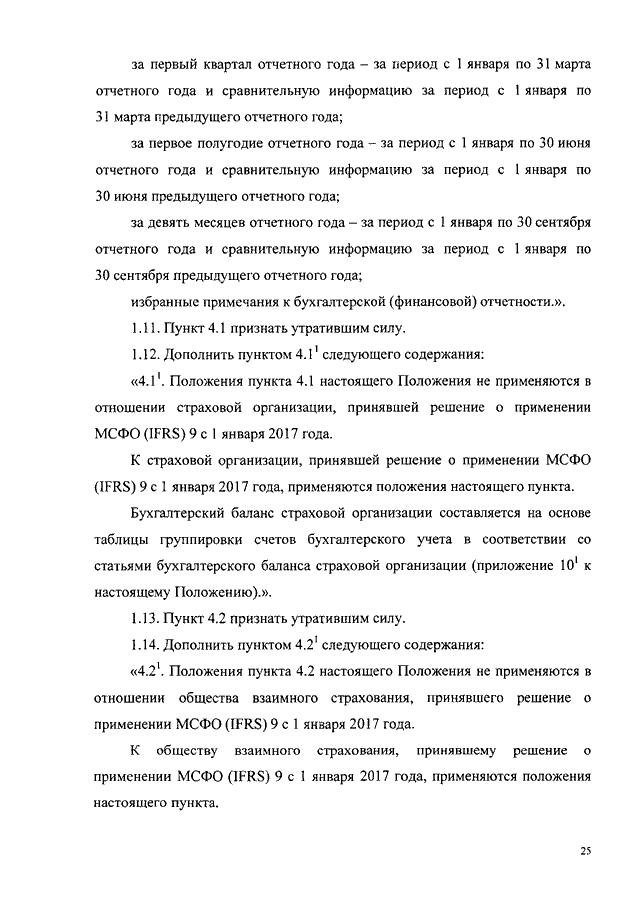 за первый квартал отчетного года – за период с 1 января по 31 марта отчетного года и сравнительную информацию за период с 1 января по 31 марта предыдущего отчетного года;

за первое полугодие отчетного года – за период с 1 января по 30 июня отчетного года и сравнительную информацию за период с 1 января по 30 июня предыдущего отчетного года;

за девять месяцев отчетного года – за период с 1 января по 30 сентября отчетного года и сравнительную информацию за период с 1 января по 30 сентября предыдущего отчетного года;

избранные примечания к бухгалтерской (финансовой) отчетности.».

1.11. Пункт 4.1 признать утратившим силу.

1.12. Дополнить пунктом $4.1^1$ следующего содержания:

«$4.1^1$. Положения пункта 4.1 настоящего Положения не применяются в отношении страховой организации, принявшей решение о применении МСФО (IFRS) 9 с 1 января 2017 года.

К страховой организации, принявшей решение о применении МСФО (IFRS) 9 с 1 января 2017 года, применяются положения настоящего пункта.

Бухгалтерский баланс страховой организации составляется на основе таблицы группировки счетов бухгалтерского учета в соответствии со статьями бухгалтерского баланса страховой организации (приложение $10^1$ к настоящему Положению).».

1.13. Пункт 4.2 признать утратившим силу.

1.14. Дополнить пунктом $4.2^1$ следующего содержания:

«$4.2^1$. Положения пункта 4.2 настоящего Положения не применяются в отношении общества взаимного страхования, принявшего решение о применении МСФО (IFRS) 9 с 1 января 2017 года.

К обществу взаимного страхования, принявшему решение о применении МСФО (IFRS) 9 с 1 января 2017 года, применяются положения настоящего пункта.

25